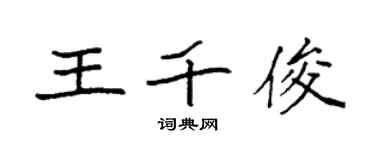 王千俊

词典网